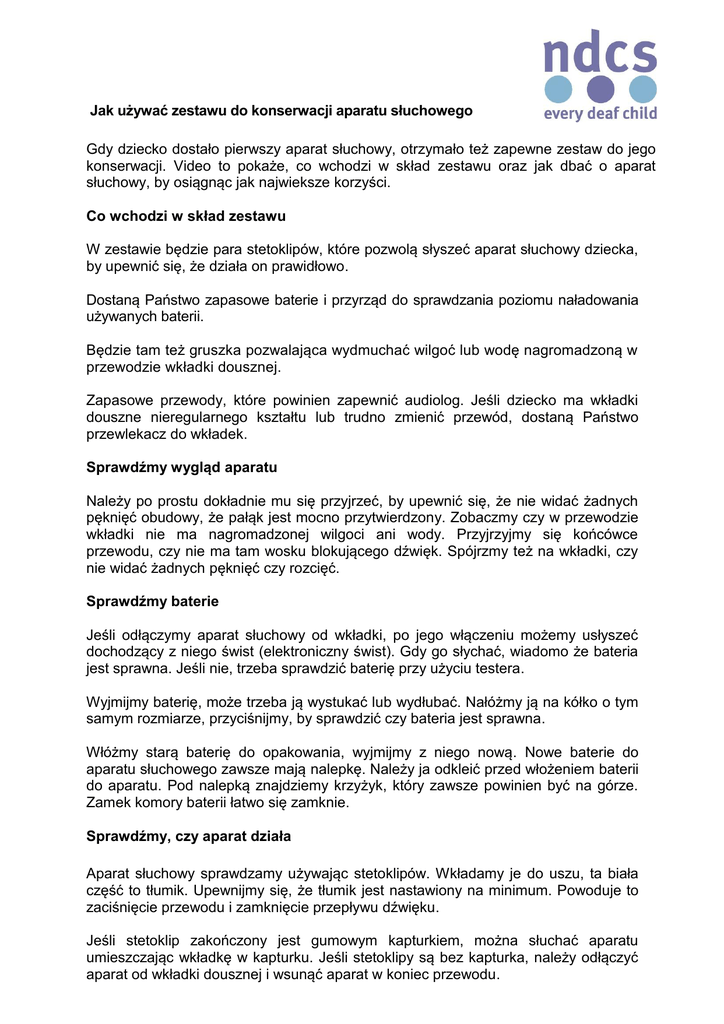 ndcs
every deaf child

Jak używać zestawu do konserwacji aparatu słuchowego

Gdy dziecko dostało pierwszy aparat słuchowy, otrzymało też zapewne zestaw do jego konserwacji. Video to pokaże, co wchodzi w skład zestawu oraz jak dbać o aparat słuchowy, by osiągnąc jak najwieksze korzyści.

Co wchodzi w skład zestawu

W zestawie będzie para stetoklipów, które pozwolą słyszeć aparat słuchowy dziecka, by upewnić się, że działa on prawidłowo.

Dostaną Państwo zapasowe baterie i przyrząd do sprawdzania poziomu naładowania używanych baterii.

Będzie tam też gruszka pozwalająca wydmuchać wilgoć lub wodę nagromadzoną w przewodzie wkładki dousznej.

Zapasowe przewody, które powinien zapewnić audiolog. Jeśli dziecko ma wkładki douszne nieregularnego kształtu lub trudno zmienić przewód, dostaną Państwo przewlekacz do wkładek.

Sprawdźmy wygląd aparatu

Należy po prostu dokładnie mu się przyjrzeć, by upewnić się, że nie widać żadnych pęknięć obudowy, że pałąk jest mocno przytwierdzony. Zobaczmy czy w przewodzie wkładki nie ma nagromadzonej wilgoci ani wody. Przyjrzyjmy się końcówce przewodu, czy nie ma tam wosku blokującego dźwięk. Spójrzmy też na wkładki, czy nie widać żadnych pęknięć czy rozcięć.

Sprawdźmy baterie

Jeśli odłączymy aparat słuchowy od wkładki, po jego włączeniu możemy usłyszeć dochodzący z niego świst (elektroniczny świst). Gdy go słychać, wiadomo że bateria jest sprawna. Jeśli nie, trzeba sprawdzić baterię przy użyciu testera.

Wyjmijmy baterię, może trzeba ją wystukać lub wydłubać. Nałóżmy ją na kółko o tym samym rozmiarze, przyciśnijmy, by sprawdzić czy bateria jest sprawna.

Włóżmy starą baterię do opakowania, wyjmijmy z niego nową. Nowe baterie do aparatu słuchowego zawsze mają nalepkę. Należy ja odkleić przed włożeniem baterii do aparatu. Pod nalepką znajdziemy krzyżyk, który zawsze powinien być na górze. Zamek komory baterii łatwo się zamknie.

Sprawdźmy, czy aparat działa

Aparat słuchowy sprawdzamy używając stetoklipów. Wkładamy je do uszu, ta biała część to tłumik. Upewnijmy się, że tłumik jest nastawiony na minimum. Powoduje to zaciśnięcie przewodu i zamknięcie przepływu dźwięku.

Jeśli stetoklip zakończony jest gumowym kapturkiem, można słuchać aparatu umieszczając wkładkę w kapturku. Jeśli stetoklipy są bez kapturka, należy odłączyć aparat od wkładki dousznej i wsunąć aparat w koniec przewodu.